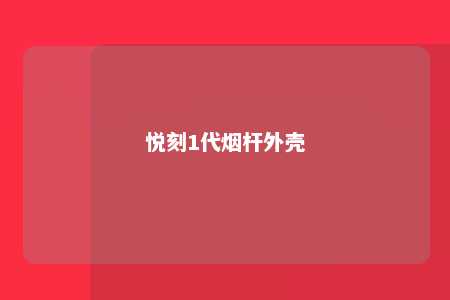 悦刻1代烟杆外壳